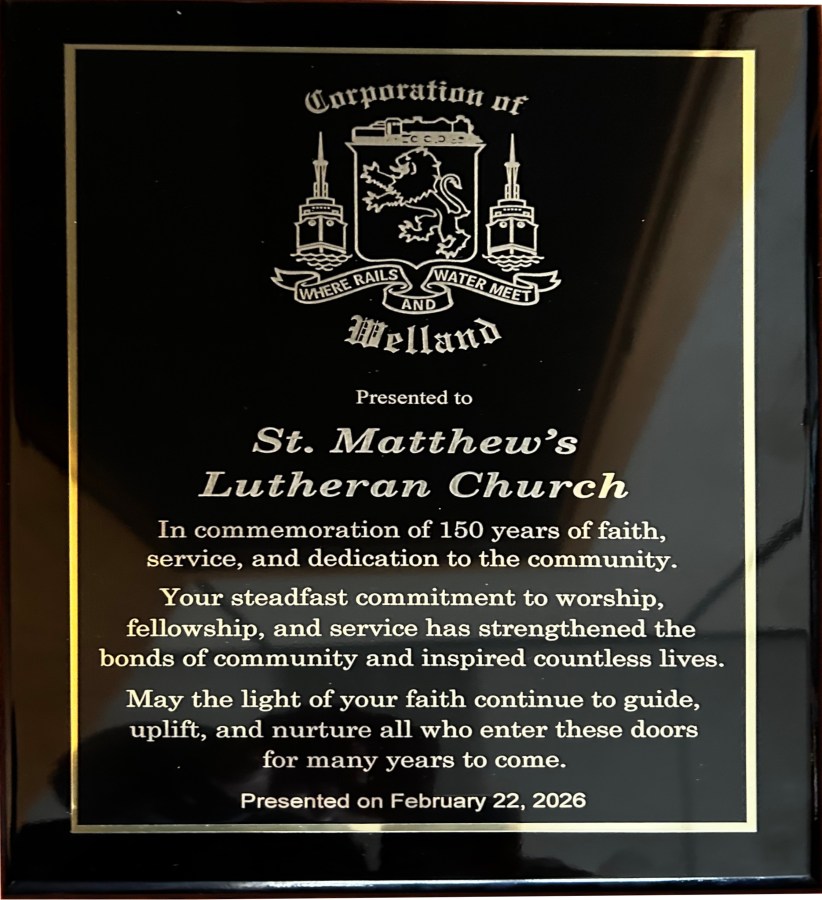 Corporation of

WHERE RAILS AND WATER MEET

Welland

Presented to

St. Matthew's Lutheran Church

In commemoration of 150 years of faith, service, and dedication to the community.

Your steadfast commitment to worship, fellowship, and service has strengthened the bonds of community and inspired countless lives.

May the light of your faith continue to guide, uplift, and nurture all who enter these doors for many years to come.

Presented on February 22, 2026